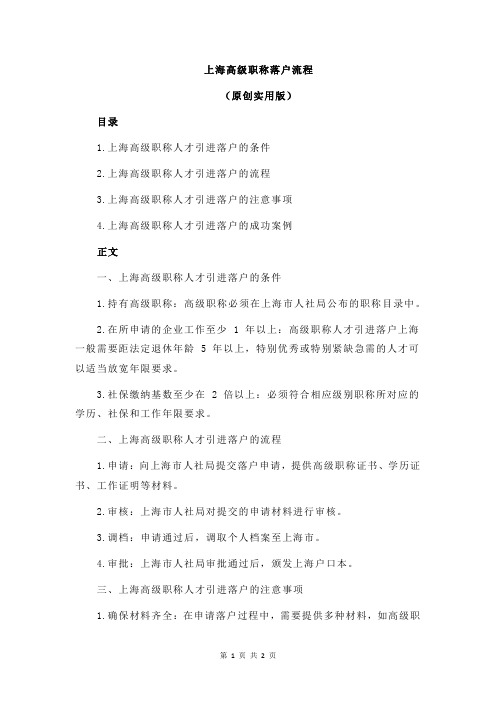 上海高级职称落户流程

（原创实用版）

目录

1.上海高级职称人才引进落户的条件

2.上海高级职称人才引进落户的流程

3.上海高级职称人才引进落户的注意事项

4.上海高级职称人才引进落户的成功案例

正文

一、上海高级职称人才引进落户的条件

1.持有高级职称：高级职称必须在上海市人社局公布的职称目录中。

2.在所申请的企业工作至少 1 年以上：高级职称人才引进落户上海一般需要距法定退休年龄 5 年以上，特别优秀或特别紧缺急需的人才可以适当放宽年限要求。

3.社保缴纳基数至少在 2 倍以上：必须符合相应级别职称所对应的学历、社保和工作年限要求。

二、上海高级职称人才引进落户的流程

1.申请：向上海市人社局提交落户申请，提供高级职称证书、学历证书、工作证明等材料。

2.审核：上海市人社局对提交的申请材料进行审核。

3.调档：申请通过后，调取个人档案至上海市。

4.审批：上海市人社局审批通过后，颁发上海户口本。

三、上海高级职称人才引进落户的注意事项

1.确保材料齐全：在申请落户过程中，需要提供多种材料，如高级职

第 1 页 共 2 页